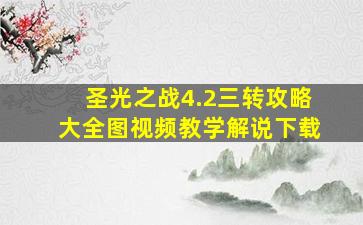 圣光之战4.2三转攻略
大全图视频教学解说下载